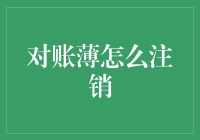 对账薄怎么注销